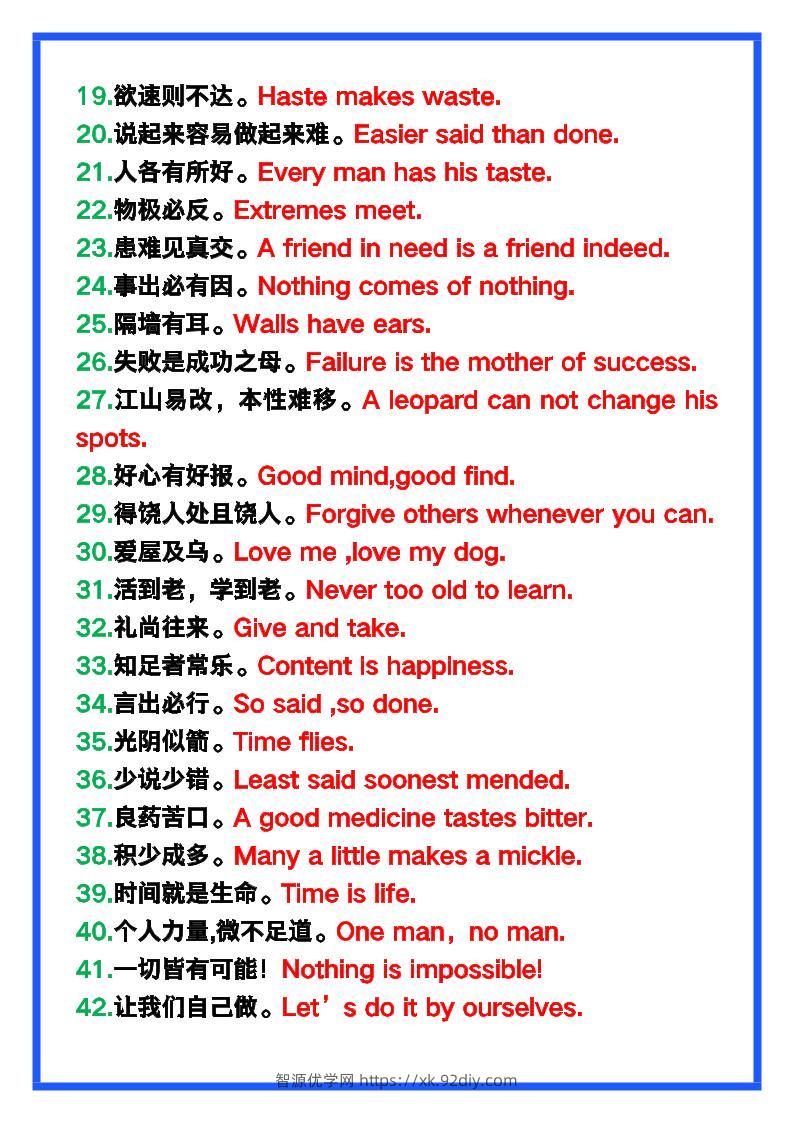 19.欲速则不达。Haste makes waste.
20.说起来容易做起来难。Easier said than done.
21.人各有所好。Every man has his taste.
22.物极必反。Extremes meet.
23.患难见真交。A friend in need is a friend indeed.
24.事出必有因。Nothing comes of nothing.
25.隔墙有耳。Walls have ears.
26.失败是成功之母。Failure is the mother of success.
27.江山易改，本性难移。A leopard can not change his spots.
28.好心有好报。Good mind,good find.
29.得饶人处且饶人。Forgive others whenever you can.
30.爱屋及乌。Love me ,love my dog.
31.活到老，学到老。Never too old to learn.
32.礼尚往来。Give and take.
33.知足者常乐。Content is happiness.
34.言出必行。So said ,so done.
35.光阴似箭。Time flies.
36.少说少错。Least said soonest mended.
37.良药苦口。A good medicine tastes bitter.
38.积少成多。Many a little makes a mickle.
39.时间就是生命。Time is life.
40.个人力量,微不足道。One man，no man.
41.一切皆有可能！Nothing is impossible!
42.让我们自己做。Let’s do it by ourselves.

智源优学网 https://xk.92diy.com